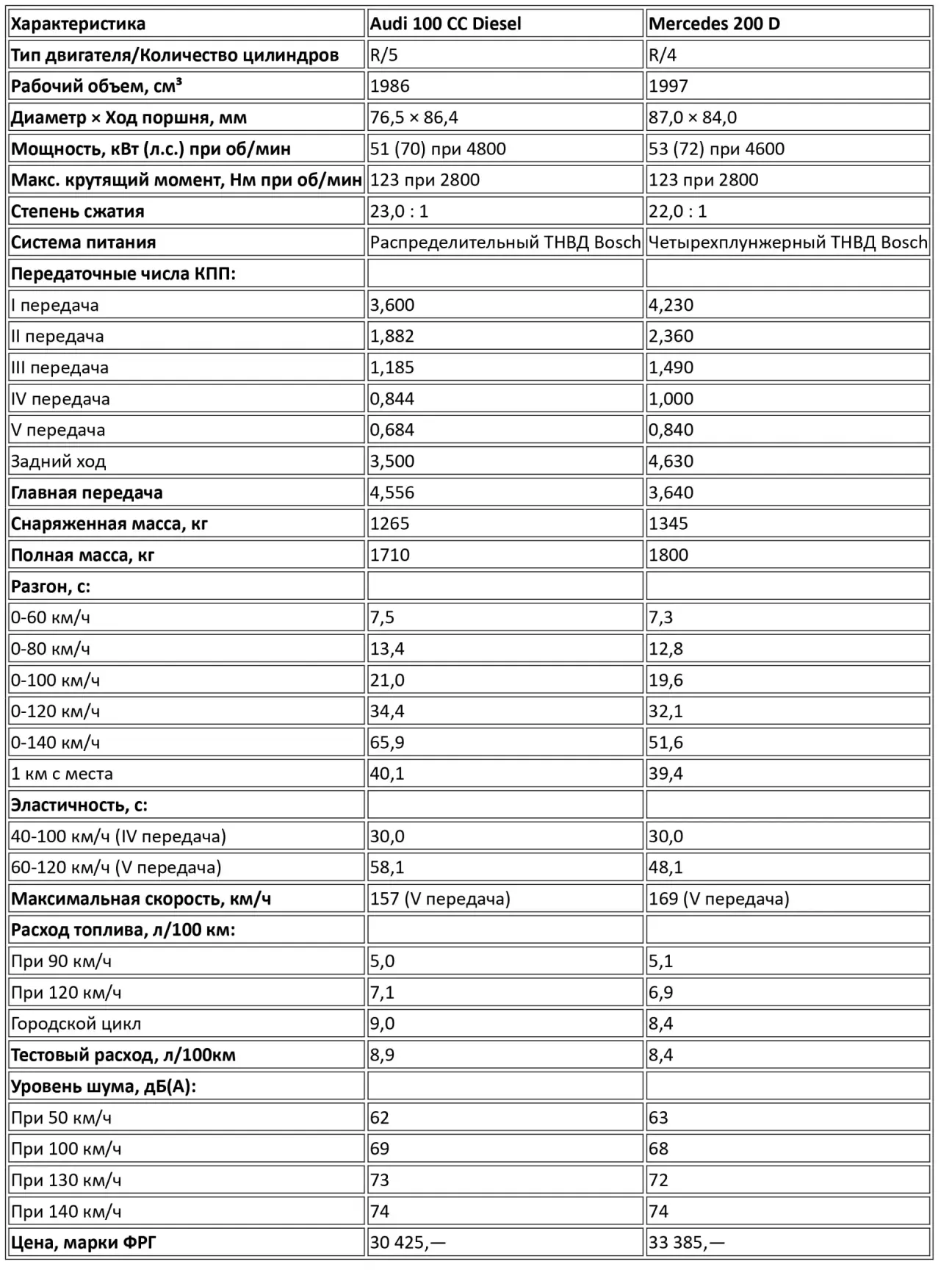 | Характеристика | Audi 100 CC Diesel | Mercedes 200 D |
|---|---|---|
| Тип двигателя/Количество цилиндров | R/5 | R/4 |
| Рабочий объем, см³ | 1986 | 1997 |
| Диаметр × Ход поршня, мм | 76,5 × 86,4 | 87,0 × 84,0 |
| Мощность, кВт (л.с.) при об/мин | 51 (70) при 4800 | 53 (72) при 4600 |
| Макс. крутящий момент, Нм при об/мин | 123 при 2800 | 123 при 2800 |
| Степень сжатия | 23,0 : 1 | 22,0 : 1 |
| Система питания | Распределительный ТНВД Bosch | Четырехплунжерный ТНВД Bosch |
| Передаточные числа КПП: | | |
| I передача | 3,600 | 4,230 |
| II передача | 1,882 | 2,360 |
| III передача | 1,185 | 1,490 |
| IV передача | 0,844 | 1,000 |
| V передача | 0,684 | 0,840 |
| Задний ход | 3,500 | 4,630 |
| Главная передача | 4,556 | 3,640 |
| Снаряженная масса, кг | 1265 | 1345 |
| Полная масса, кг | 1710 | 1800 |
| Разгон, с: | | |
| 0-60 км/ч | 7,5 | 7,3 |
| 0-80 км/ч | 13,4 | 12,8 |
| 0-100 км/ч | 21,0 | 19,6 |
| 0-120 км/ч | 34,4 | 32,1 |
| 0-140 км/ч | 65,9 | 51,6 |
| 1 км с места | 40,1 | 39,4 |
| Эластичность, с: | | |
| 40-100 км/ч (IV передача) | 30,0 | 30,0 |
| 60-120 км/ч (V передача) | 58,1 | 48,1 |
| Максимальная скорость, км/ч | 157 (V передача) | 169 (V передача) |
| Расход топлива, л/100 км: | | |
| При 90 км/ч | 5,0 | 5,1 |
| При 120 км/ч | 7,1 | 6,9 |
| Городской цикл | 9,0 | 8,4 |
| Тестовый расход, л/100км | 8,9 | 8,4 |
| Уровень шума, дБ(А): | | |
| При 50 км/ч | 62 | 63 |
| При 100 км/ч | 69 | 68 |
| При 130 км/ч | 73 | 72 |
| При 140 км/ч | 74 | 74 |
| Цена, марки ФРГ | 30 425,— | 33 385,— |